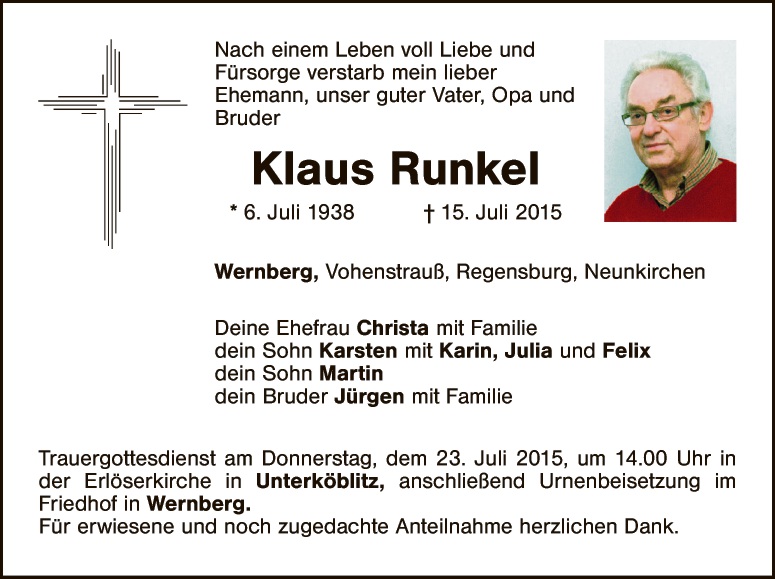 Nach einem Leben voll Liebe und Fürsorge verstarb mein lieber Ehemann, unser guter Vater, Opa und Bruder

Klaus Runkel

* 6. Juli 1938 † 15. Juli 2015

Wernberg, Vohenstrauß, Regensburg, Neunkirchen

Deine Ehefrau Christa mit Familie
dein Sohn Karsten mit Karin, Julia und Felix
dein Sohn Martin
dein Bruder Jürgen mit Familie

Trauergottesdienst am Donnerstag, dem 23. Juli 2015, um 14.00 Uhr in der Erlöserkirche in Unterköblitz, anschließend Urnenbeisetzung im Friedhof in Wernberg.
Für erwiesene und noch zugedachte Anteilnahme herzlichen Dank.